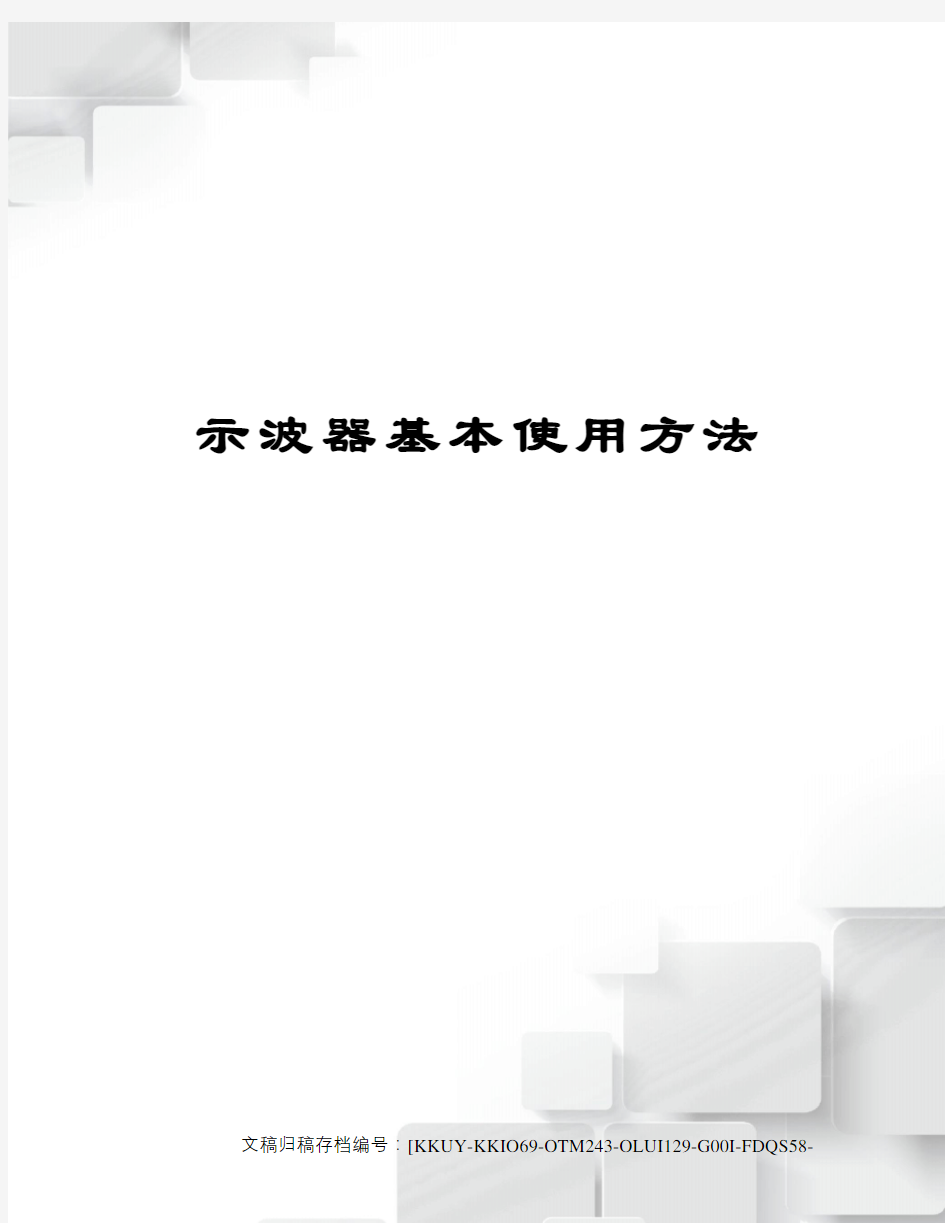 示波器基本使用方法

文稿归稿存档编号：[KKUY-KKIO69-OTM243-OLUI129-G00I-FDQS58-